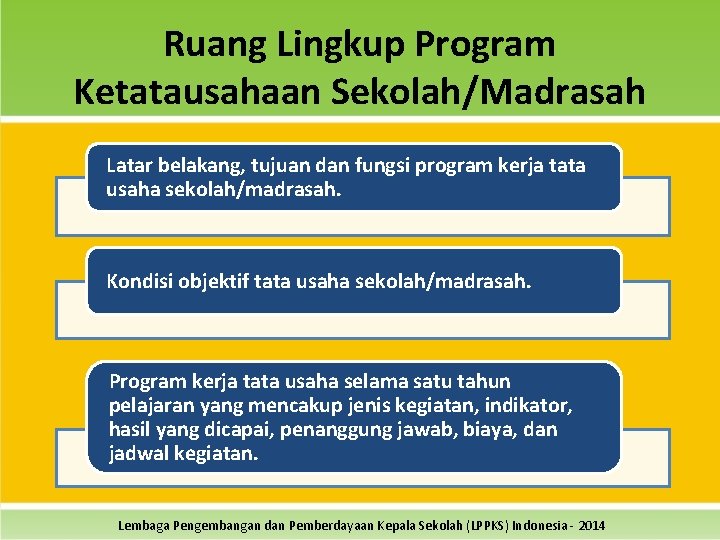 Ruang Lingkup Program Ketatausahaan Sekolah/Madrasah

Latar belakang, tujuan dan fungsi program kerja tata usaha sekolah/madrasah.

Kondisi objektif tata usaha sekolah/madrasah.

Program kerja tata usaha selama satu tahun pelajaran yang mencakup jenis kegiatan, indikator, hasil yang dicapai, penanggung jawab, biaya, dan jadwal kegiatan.

Lembaga Pengembangan dan Pemberdayaan Kepala Sekolah (LPPKS) Indonesia - 2014